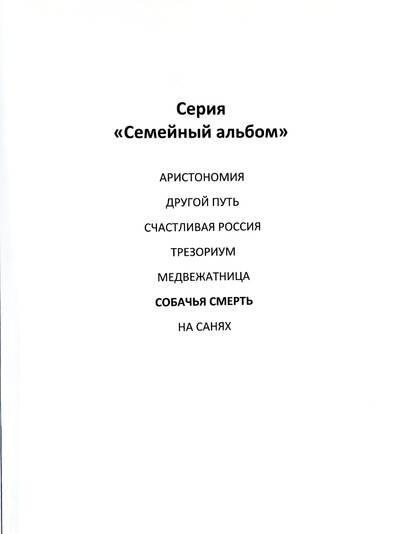 Серия
«Семейный альбом»

АРИСТОНОМИЯ

ДРУГОЙ ПУТЬ

СЧАСТЛИВАЯ РОССИЯ

ТРЕЗОРИУМ

МЕДВЕЖАТНИЦА

СОБАЧЬЯ СМЕРТЬ

НА САНЯХ